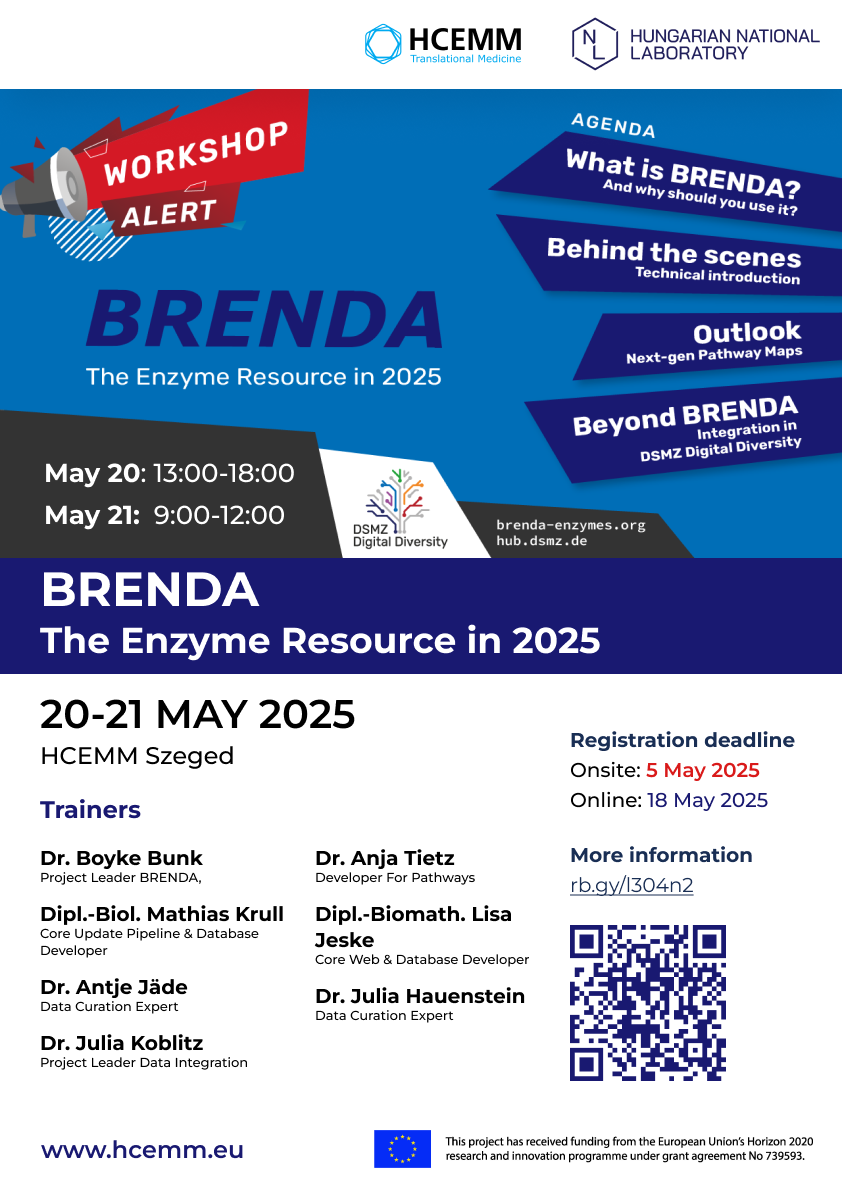 HCEMM
Translational Medicine

N L HUNGARIAN NATIONAL LABORATORY

WORKSHOP ALERT

BRENDA
The Enzyme Resource in 2025

AGENDA
What is BRENDA?
And why should you use it?

Behind the scenes
Technical introduction

Outlook
Next-gen Pathway Maps

Beyond BRENDA
Integration in DSMZ Digital Diversity

May 20: 13:00-18:00
May 21: 9:00-12:00

DSMZ Digital Diversity

brenda-enzymes.org
hub.dsmz.de

BRENDA
The Enzyme Resource in 2025

20-21 MAY 2025
HCEMM Szeged

Trainers

Dr. Boyke Bunk
Project Leader BRENDA,

Dipl.-Biol. Mathias Krull
Core Update Pipeline & Database Developer

Dr. Antje Jäde
Data Curation Expert

Dr. Julia Koblitz
Project Leader Data Integration

Dr. Anja Tietz
Developer For Pathways

Dipl.-Biomath. Lisa Jeske
Core Web & Database Developer

Dr. Julia Hauenstein
Data Curation Expert

Registration deadline
Onsite: 5 May 2025
Online: 18 May 2025

More information
rb.gy/l304n2

www.hcemm.eu

This project has received funding from the European Union's Horizon 2020 research and innovation programme under grant agreement No 739593.